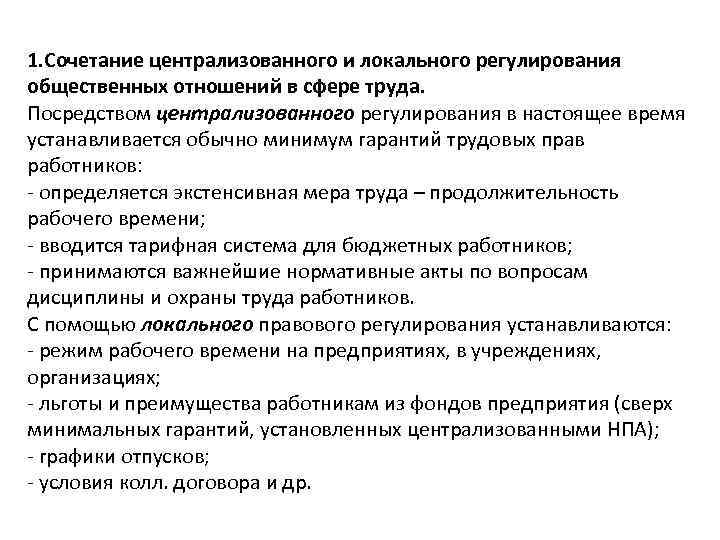 1.Сочетание централизованного и локального регулирования общественных отношений в сфере труда.
Посредством централизованного регулирования в настоящее время устанавливается обычно минимум гарантий трудовых прав работников:
- определяется экстенсивная мера труда – продолжительность рабочего времени;
- вводится тарифная система для бюджетных работников;
- принимаются важнейшие нормативные акты по вопросам дисциплины и охраны труда работников.
С помощью локального правового регулирования устанавливаются:
- режим рабочего времени на предприятиях, в учреждениях, организациях;
- льготы и преимущества работникам из фондов предприятия (сверх минимальных гарантий, установленных централизованными НПА);
- графики отпусков;
- условия колл. договора и др.